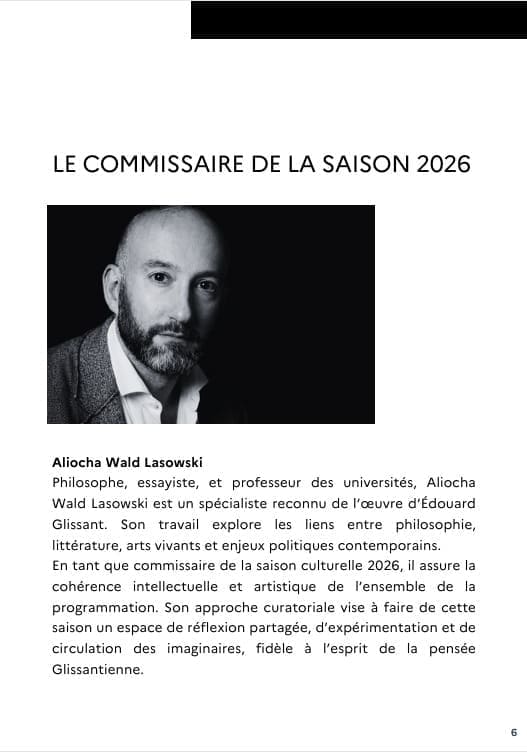 LE COMMISSAIRE DE LA SAISON 2026

**Aliocha Wald Lasowski**
Philosophe, essayiste, et professeur des universités, Aliocha Wald Lasowski est un spécialiste reconnu de l'œuvre d'Édouard Glissant. Son travail explore les liens entre philosophie, littérature, arts vivants et enjeux politiques contemporains.
En tant que commissaire de la saison culturelle 2026, il assure la cohérence intellectuelle et artistique de l'ensemble de la programmation. Son approche curatoriale vise à faire de cette saison un espace de réflexion partagée, d'expérimentation et de circulation des imaginaires, fidèle à l'esprit de la pensée Glissantienne.

6